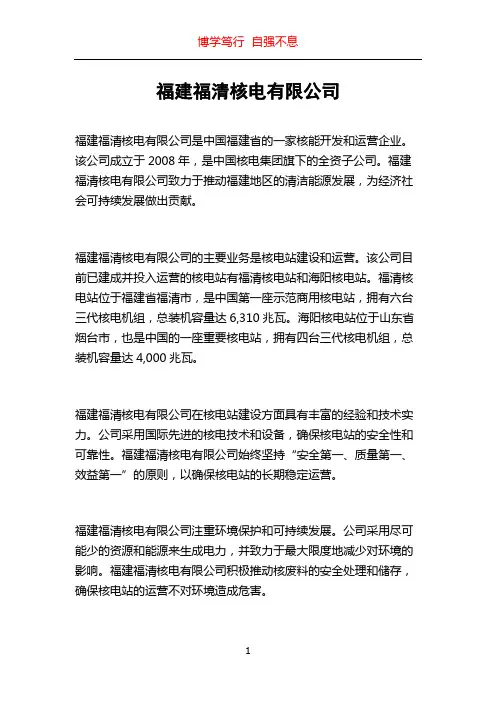 博学笃行 自强不息

福建福清核电有限公司

福建福清核电有限公司是中国福建省的一家核能开发和运营企业。该公司成立于 2008 年，是中国核电集团旗下的全资子公司。福建福清核电有限公司致力于推动福建地区的清洁能源发展，为经济社会可持续发展做出贡献。

福建福清核电有限公司的主要业务是核电站建设和运营。该公司目前已建成并投入运营的核电站有福清核电站和海阳核电站。福清核电站位于福建省福清市，是中国第一座示范商用核电站，拥有六台三代核电机组，总装机容量达 6,310 兆瓦。海阳核电站位于山东省烟台市，也是中国的一座重要核电站，拥有四台三代核电机组，总装机容量达 4,000 兆瓦。

福建福清核电有限公司在核电站建设方面具有丰富的经验和技术实力。公司采用国际先进的核电技术和设备，确保核电站的安全性和可靠性。福建福清核电有限公司始终坚持“安全第一、质量第一、效益第一”的原则，以确保核电站的长期稳定运营。

福建福清核电有限公司注重环境保护和可持续发展。公司采用尽可能少的资源和能源来生成电力，并致力于最大限度地减少对环境的影响。福建福清核电有限公司积极推动核废料的安全处理和储存，确保核电站的运营不对环境造成危害。

1